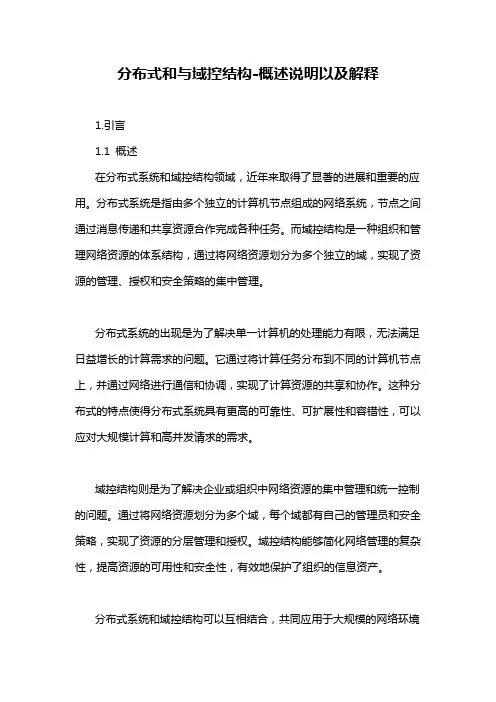 分布式和与域控结构-概述说明以及解释

1.引言

1.1 概述

在分布式系统和域控结构领域，近年来取得了显著的进展和重要的应用。分布式系统是指由多个独立的计算机节点组成的网络系统，节点之间通过消息传递和共享资源合作完成各种任务。而域控结构是一种组织和管理网络资源的体系结构，通过将网络资源划分为多个独立的域，实现了资源的管理、授权和安全策略的集中管理。

分布式系统的出现是为了解决单一计算机的处理能力有限，无法满足日益增长的计算需求的问题。它通过将计算任务分布到不同的计算机节点上，并通过网络进行通信和协调，实现了计算资源的共享和协作。这种分布式的特点使得分布式系统具有更高的可靠性、可扩展性和容错性，可以应对大规模计算和高并发请求的需求。

域控结构则是为了解决企业或组织中网络资源的集中管理和统一控制的问题。通过将网络资源划分为多个域，每个域都有自己的管理员和安全策略，实现了资源的分层管理和授权。域控结构能够简化网络管理的复杂性，提高资源的可用性和安全性，有效地保护了组织的信息资产。

分布式系统和域控结构可以互相结合，共同应用于大规模的网络环境